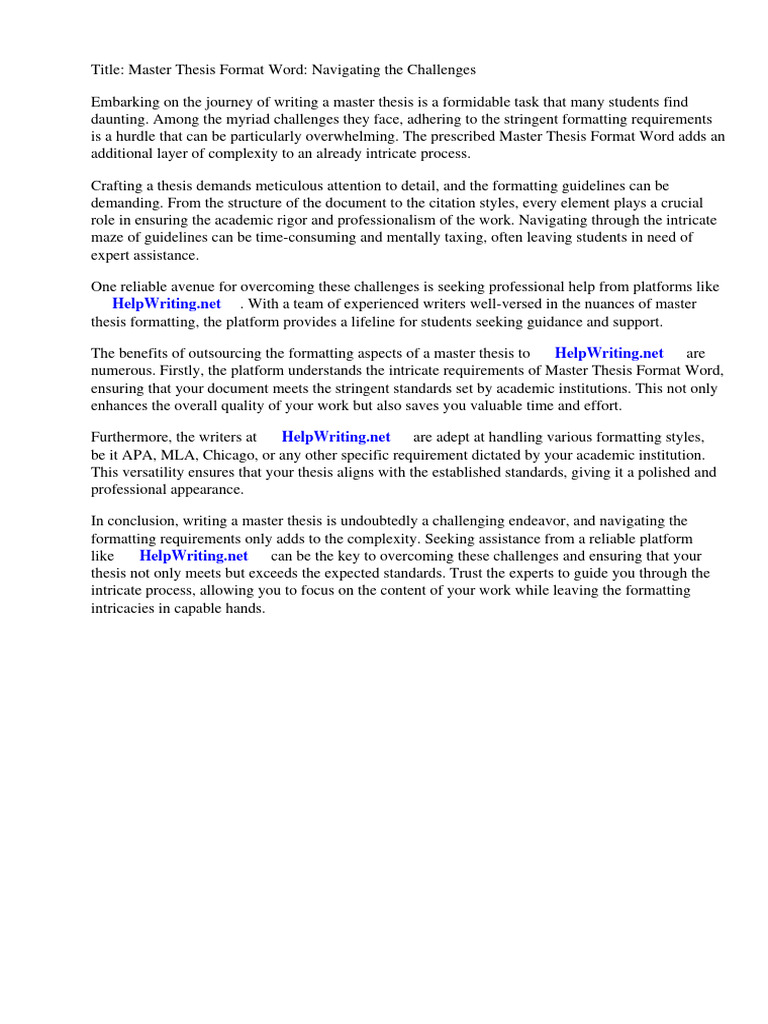 Title: Master Thesis Format Word: Navigating the Challenges

Embarking on the journey of writing a master thesis is a formidable task that many students find daunting. Among the myriad challenges they face, adhering to the stringent formatting requirements is a hurdle that can be particularly overwhelming. The prescribed Master Thesis Format Word adds an additional layer of complexity to an already intricate process.

Crafting a thesis demands meticulous attention to detail, and the formatting guidelines can be demanding. From the structure of the document to the citation styles, every element plays a crucial role in ensuring the academic rigor and professionalism of the work. Navigating through the intricate maze of guidelines can be time-consuming and mentally taxing, often leaving students in need of expert assistance.

One reliable avenue for overcoming these challenges is seeking professional help from platforms like HelpWriting.net . With a team of experienced writers well-versed in the nuances of master thesis formatting, the platform provides a lifeline for students seeking guidance and support.

The benefits of outsourcing the formatting aspects of a master thesis to HelpWriting.net are numerous. Firstly, the platform understands the intricate requirements of Master Thesis Format Word, ensuring that your document meets the stringent standards set by academic institutions. This not only enhances the overall quality of your work but also saves you valuable time and effort.

Furthermore, the writers at HelpWriting.net are adept at handling various formatting styles, be it APA, MLA, Chicago, or any other specific requirement dictated by your academic institution. This versatility ensures that your thesis aligns with the established standards, giving it a polished and professional appearance.

In conclusion, writing a master thesis is undoubtedly a challenging endeavor, and navigating the formatting requirements only adds to the complexity. Seeking assistance from a reliable platform like HelpWriting.net can be the key to overcoming these challenges and ensuring that your thesis not only meets but exceeds the expected standards. Trust the experts to guide you through the intricate process, allowing you to focus on the content of your work while leaving the formatting intricacies in capable hands.